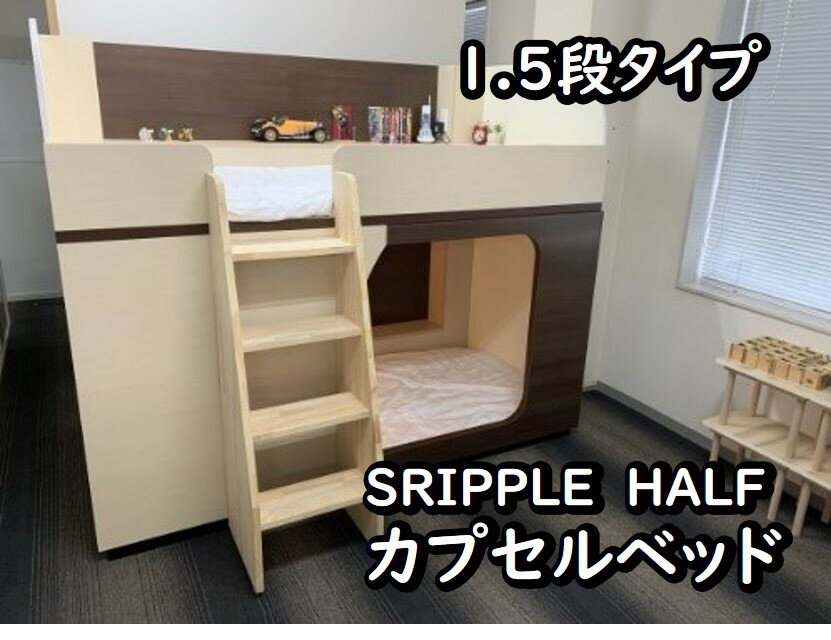 1.5段タイプ

SRIPPLE HALF
カプセルベッド